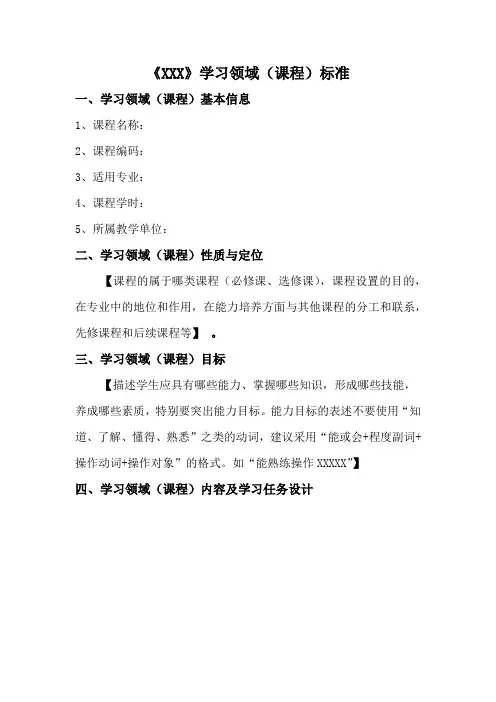 《XXX》学习领域（课程）标准

一、学习领域（课程）基本信息

1、课程名称：

2、课程编码：

3、适用专业：

4、课程学时：

5、所属教学单位：

二、学习领域（课程）性质与定位

【课程的属于哪类课程（必修课、选修课），课程设置的目的，在专业中的地位和作用，在能力培养方面与其他课程的分工和联系，先修课程和后续课程等】 。

三、学习领域（课程）目标

【描述学生应具有哪些能力、掌握哪些知识，形成哪些技能，养成哪些素质，特别要突出能力目标。能力目标的表述不要使用“知道、了解、懂得、熟悉”之类的动词，建议采用“能或会+程度副词+操作动词+操作对象”的格式。如“能熟练操作 XXXXX”】

四、学习领域（课程）内容及学习任务设计